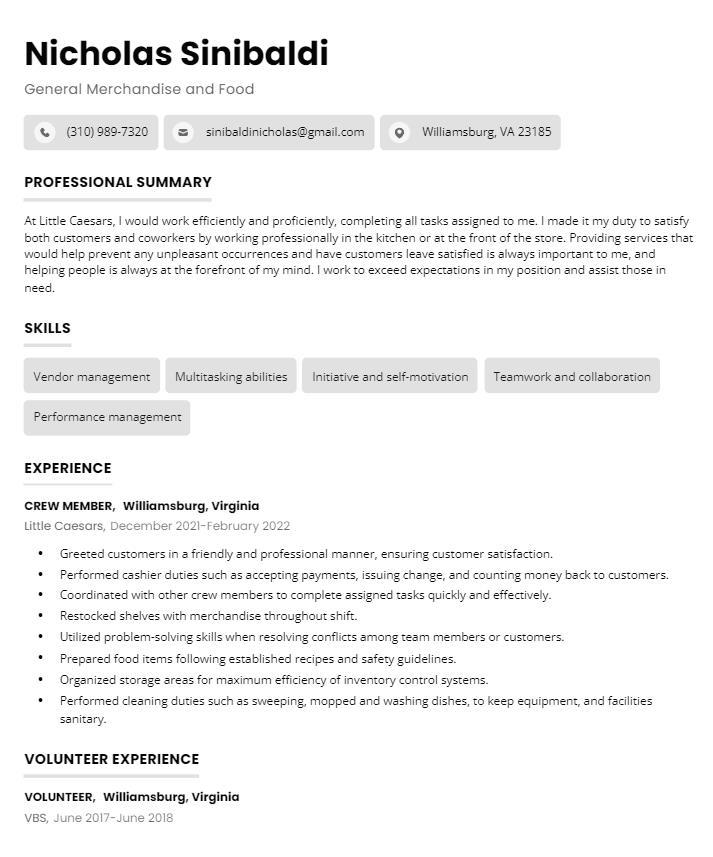 Nicholas Sinibaldi

General Merchandise and Food

(310) 989-7320 sinibaldinicholas@gmail.com Williamsburg, VA 23185

PROFESSIONAL SUMMARY

At Little Caesars, I would work efficiently and proficiently, completing all tasks assigned to me. I made it my duty to satisfy both customers and coworkers by working professionally in the kitchen or at the front of the store. Providing services that would help prevent any unpleasant occurrences and have customers leave satisfied is always important to me, and helping people is always at the forefront of my mind. I work to exceed expectations in my position and assist those in need.

SKILLS

Vendor management
Multitasking abilities
Initiative and self-motivation
Teamwork and collaboration
Performance management

EXPERIENCE

CREW MEMBER, Williamsburg, Virginia
Little Caesars, December 2021-February 2022

• Greeted customers in a friendly and professional manner, ensuring customer satisfaction.
• Performed cashier duties such as accepting payments, issuing change, and counting money back to customers.
• Coordinated with other crew members to complete assigned tasks quickly and effectively.
• Restocked shelves with merchandise throughout shift.
• Utilized problem-solving skills when resolving conflicts among team members or customers.
• Prepared food items following established recipes and safety guidelines.
• Organized storage areas for maximum efficiency of inventory control systems.
• Performed cleaning duties such as sweeping, mopped and washing dishes, to keep equipment, and facilities sanitary.

VOLUNTEER EXPERIENCE

VOLUNTEER, Williamsburg, Virginia
VBS, June 2017-June 2018